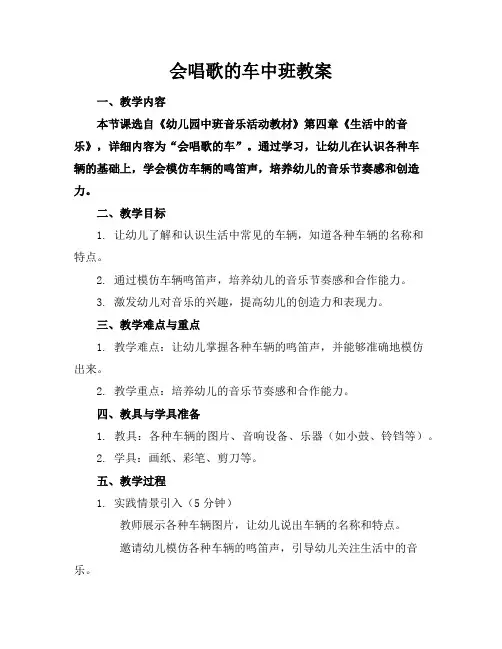 会唱歌的车中班教案

一、教学内容

本节课选自《幼儿园中班音乐活动教材》第四章《生活中的音乐》，详细内容为“会唱歌的车”。通过学习，让幼儿在认识各种车辆的基础上，学会模仿车辆的鸣笛声，培养幼儿的音乐节奏感和创造力。

二、教学目标

1. 让幼儿了解和认识生活中常见的车辆，知道各种车辆的名称和特点。

2. 通过模仿车辆鸣笛声，培养幼儿的音乐节奏感和合作能力。

3. 激发幼儿对音乐的兴趣，提高幼儿的创造力和表现力。

三、教学难点与重点

1. 教学难点：让幼儿掌握各种车辆的鸣笛声，并能够准确地模仿出来。

2. 教学重点：培养幼儿的音乐节奏感和合作能力。

四、教具与学具准备

1. 教具：各种车辆的图片、音响设备、乐器（如小鼓、铃铛等）。

2. 学具：画纸、彩笔、剪刀等。

五、教学过程

1. 实践情景引入（5 分钟）

教师展示各种车辆图片，让幼儿说出车辆的名称和特点。

邀请幼儿模仿各种车辆的鸣笛声，引导幼儿关注生活中的音乐。